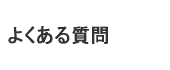 よくある質問